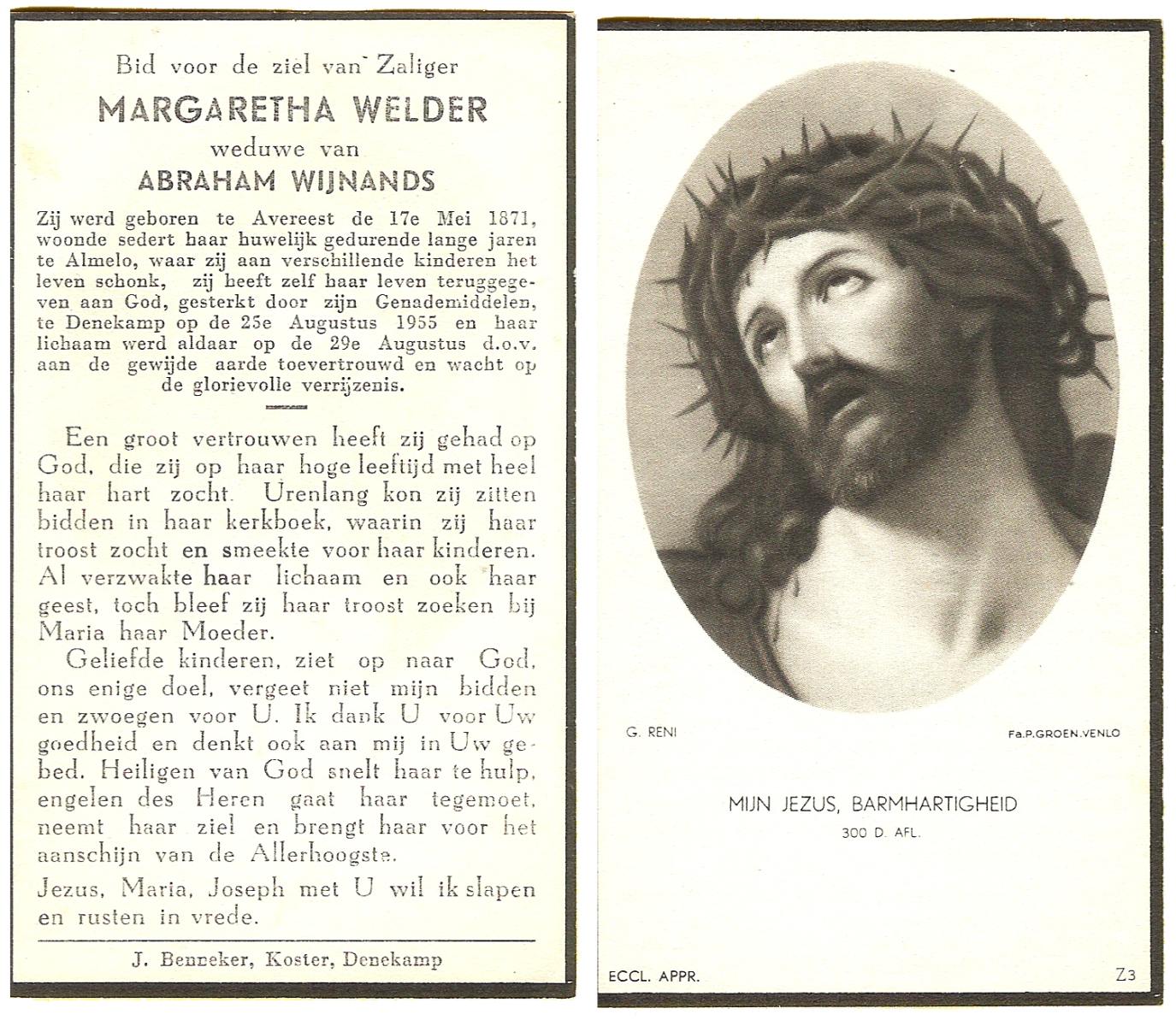 Bid voor de ziel van Zaliger

MARGARETHA WELDER

weduwe van

ABRAHAM WIJNANDS

Zij werd geboren te Avereest de 17e Mei 1871, woonde sedert haar huwelijk gedurende lange jaren te Almelo, waar zij aan verschillende kinderen het leven schonk, zij heeft zelf haar leven teruggegeven aan God, gesterkt door zijn Genademiddelen, te Denekamp op de 25e Augustus 1955 en haar lichaam werd aldaar op de 29e Augustus d.o.v. aan de gewijde aarde toevertrouwd en wacht op de glorievolle verrijzenis.

Een groot vertrouwen heeft zij gehad op God, die zij op haar hoge leeftijd met heel haar hart zocht. Urenlang kon zij zitten bidden in haar kerkboek, waarin zij haar troost zocht en smeekte voor haar kinderen. Al verzwakte haar lichaam en ook haar geest, toch bleef zij haar troost zoeken bij Maria haar Moeder.

Geliefde kinderen, ziet op naar God, ons enige doel, vergeet niet mijn bidden en zwoegen voor U. Ik dank U voor Uw goedheid en denkt ook aan mij in Uw gebed. Heiligen van God snelt haar te hulp, engelen des Heren gaat haar tegemoet, neemt haar ziel en brengt haar voor het aanschijn van de Allerhoogste.

Jezus, Maria, Joseph met U wil ik slapen en rusten in vrede.

J. Benneker, Koster, Denekamp

G. RENI

Fa.P.GROEN.VENLO

MIJN JEZUS, BARMHARTIGHEID

300 D. AFL.

ECCL. APPR.

Z3